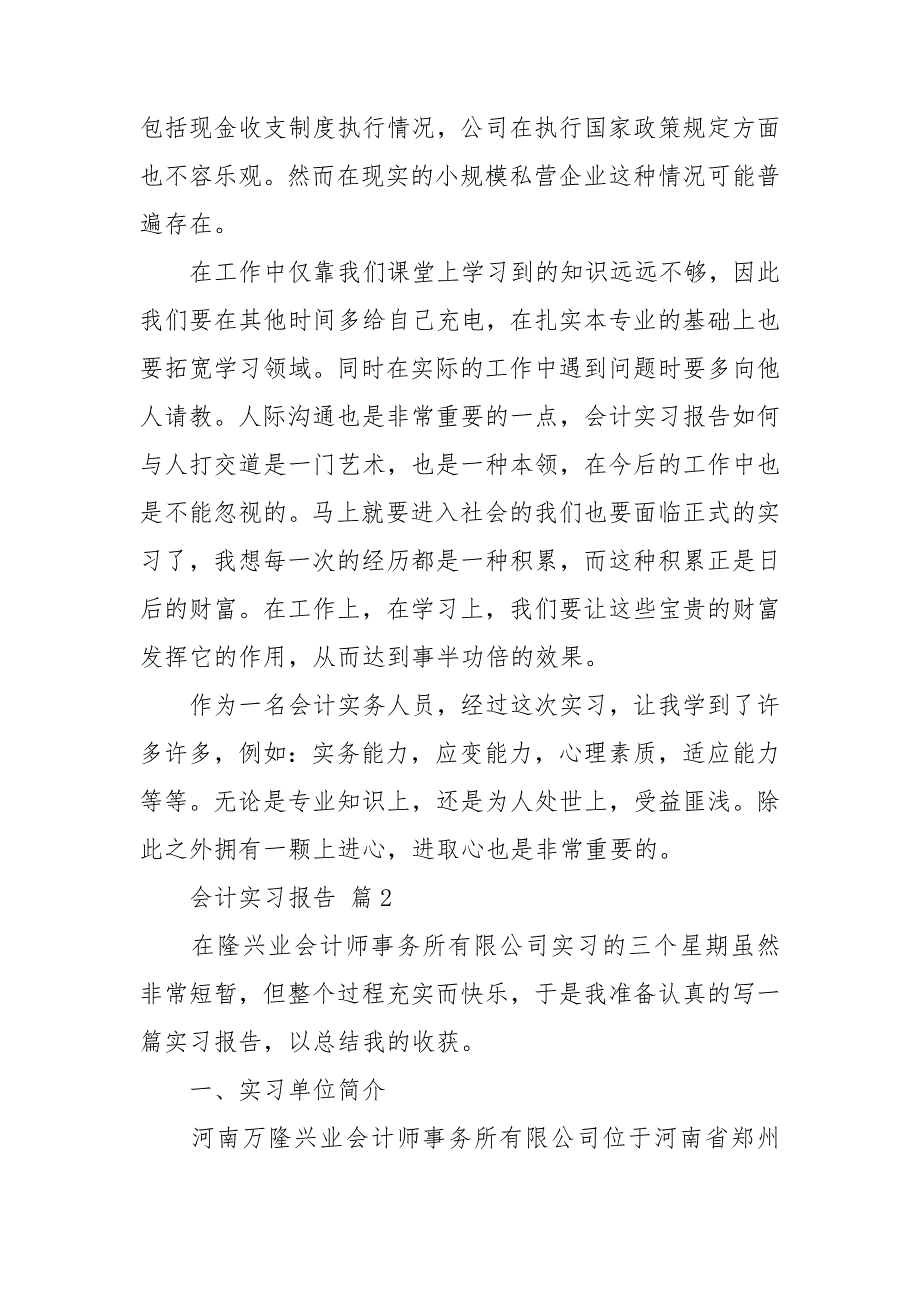 包括现金收支制度执行情况，公司在执行国家政策规定方面也不容乐观。然而在现实的小规模私营企业这种情况可能普遍存在。

在工作中仅靠我们课堂上学习到的知识远远不够，因此我们要在其他时间多给自己充电，在扎实本专业的基础上也要拓宽学习领域。同时在实际的工作中遇到问题时要多向他人请教。人际沟通也是非常重要的一点，会计实习报告如何与人打交道是一门艺术，也是一种本领，在今后的工作中也是不能忽视的。马上就要进入社会的我们也要面临正式的实习了，我想每一次的经历都是一种积累，而这种积累正是日后的财富。在工作上，在学习上，我们要让这些宝贵的财富发挥它的作用，从而达到事半功倍的效果。

作为一名会计实务人员，经过这次实习，让我学到了许多许多，例如：实务能力，应变能力，心理素质，适应能力等等。无论是专业知识上，还是为人处世上，受益匪浅。除此之外拥有一颗上进心，进取心也是非常重要的。

会计实习报告 篇2

在隆兴业会计师事务所有限公司实习的三个星期虽然非常短暂，但整个过程充实而快乐，于是我准备认真的写一篇实习报告，以总结我的收获。

一、实习单位简介

河南万隆兴业会计师事务所有限公司位于河南省郑州